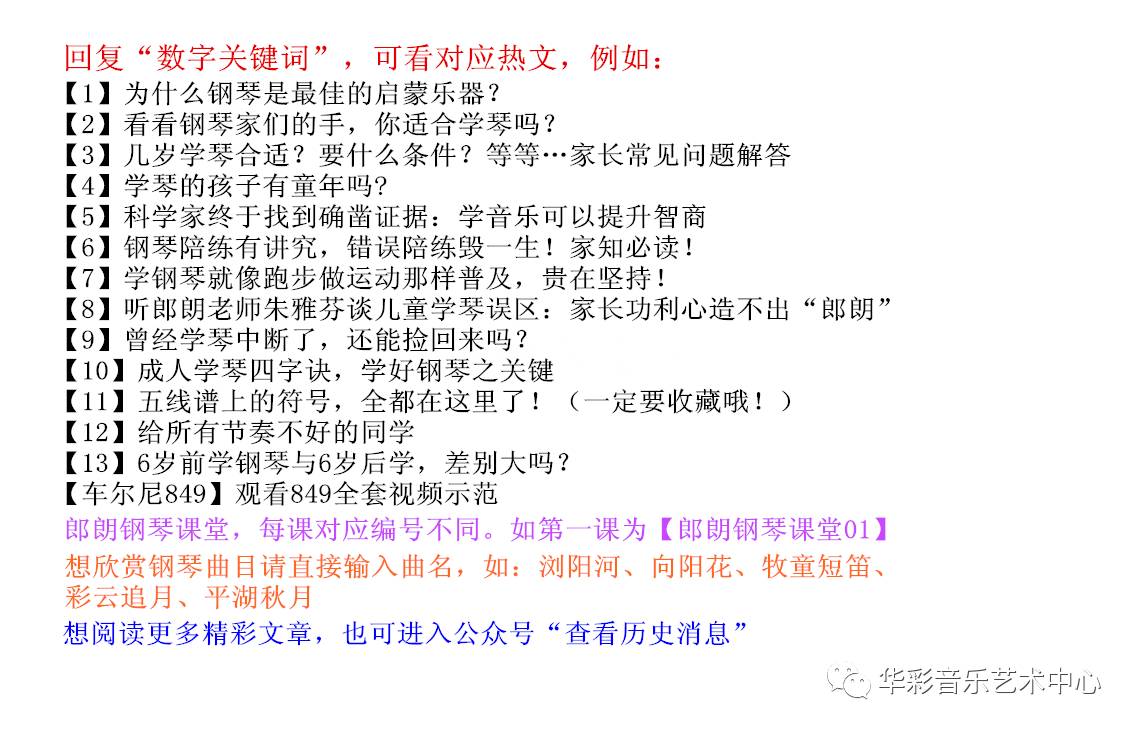 回复“数字关键词”，可看对应热文，例如：
【1】为什么钢琴是最佳的启蒙乐器？
【2】看看钢琴家们的手，你适合学琴吗？
【3】几岁学琴合适？要什么条件？等等…家长常见问题解答
【4】学琴的孩子有童年吗?
【5】科学家终于找到确凿证据：学音乐可以提升智商
【6】钢琴陪练有讲究，错误陪练毁一生！家知必读！
【7】学钢琴就像跑步做运动那样普及，贵在坚持！
【8】听郎朗老师朱雅芬谈儿童学琴误区：家长功利心造不出“郎朗”
【9】曾经学琴中断了，还能捡回来吗？
【10】成人学琴四字诀，学好钢琴之关键
【11】五线谱上的符号，全都在这里了！（一定要收藏哦！）
【12】给所有节奏不好的同学
【13】6岁前学钢琴与6岁后学，差别大吗？
【车尔尼849】观看849全套视频示范
郎朗钢琴课堂，每课对应编号不同。如第一课为【郎朗钢琴课堂01】
想欣赏钢琴曲目请直接输入曲名，如：浏阳河、向阳花、牧童短笛、彩云追月、平湖秋月
想阅读更多精彩文章，也可进入公众号“查看历史消息”

华彩音乐艺术中心